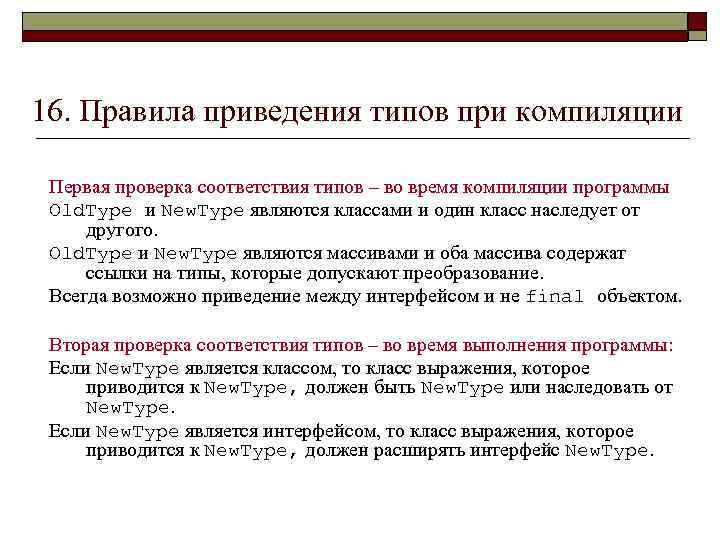 16. Правила приведения типов при компиляции

Первая проверка соответствия типов – во время компиляции программы

OldType и NewType являются классами и один класс наследует от другого.

OldType и NewType являются массивами и оба массива содержат ссылки на типы, которые допускают преобразование.

Всегда возможно приведение между интерфейсом и не final объектом.

Вторая проверка соответствия типов – во время выполнения программы:

Если NewType является классом, то класс выражения, которое приводится к NewType, должен быть NewType или наследовать от NewType.

Если NewType является интерфейсом, то класс выражения, которое приводится к NewType, должен расширять интерфейс NewType.